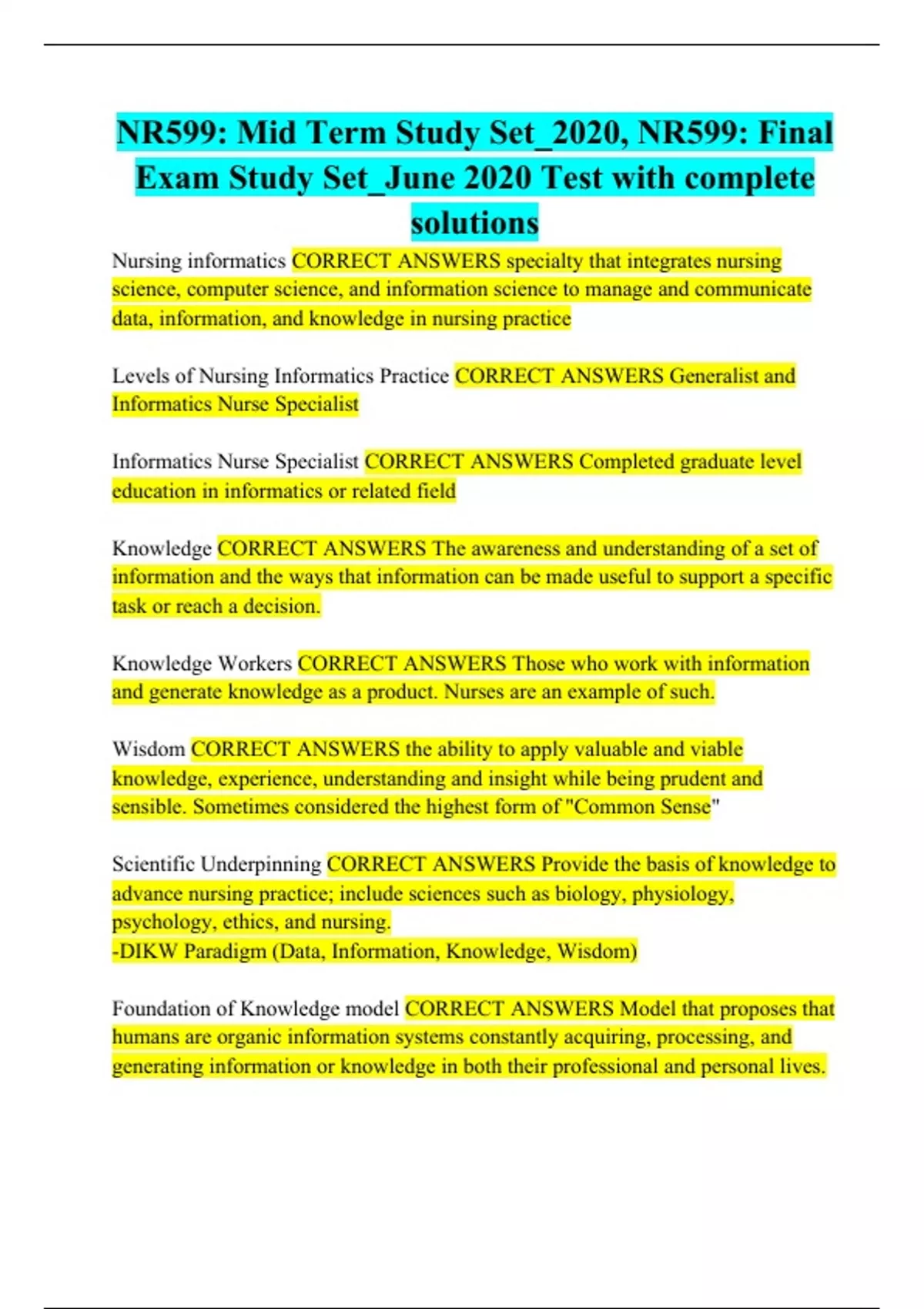 NR599: Mid Term Study Set_2020, NR599: Final Exam Study Set_June 2020 Test with complete solutions

Nursing informatics CORRECT ANSWERS specialty that integrates nursing science, computer science, and information science to manage and communicate data, information, and knowledge in nursing practice

Levels of Nursing Informatics Practice CORRECT ANSWERS Generalist and Informatics Nurse Specialist

Informatics Nurse Specialist CORRECT ANSWERS Completed graduate level education in informatics or related field

Knowledge CORRECT ANSWERS The awareness and understanding of a set of information and the ways that information can be made useful to support a specific task or reach a decision.

Knowledge Workers CORRECT ANSWERS Those who work with information and generate knowledge as a product. Nurses are an example of such.

Wisdom CORRECT ANSWERS the ability to apply valuable and viable knowledge, experience, understanding and insight while being prudent and sensible. Sometimes considered the highest form of "Common Sense"

Scientific Underpinning CORRECT ANSWERS Provide the basis of knowledge to advance nursing practice; include sciences such as biology, physiology, psychology, ethics, and nursing.
-DIKW Paradigm (Data, Information, Knowledge, Wisdom)

Foundation of Knowledge model CORRECT ANSWERS Model that proposes that humans are organic information systems constantly acquiring, processing, and generating information or knowledge in both their professional and personal lives.